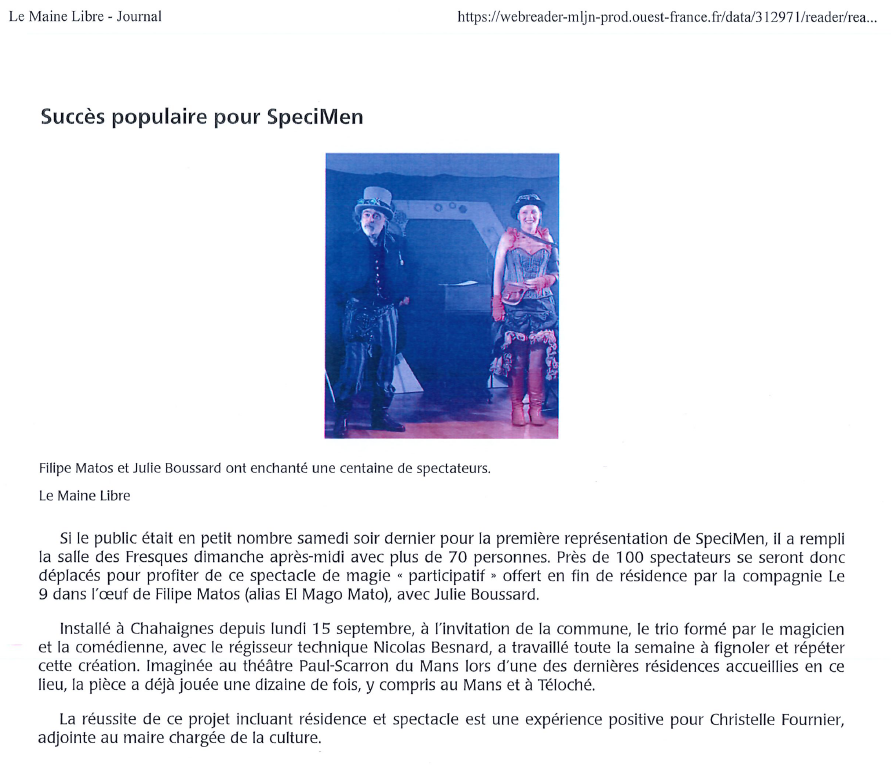 Le Maine Libre - Journal

https://webreader-mljn-prod.ouest-france.fr/data/312971/reader/rea...

Succès populaire pour SpeciMen

Filipe Matos et Julie Boussard ont enchanté une centaine de spectateurs.

Le Maine Libre

Si le public était en petit nombre samedi soir dernier pour la première représentation de SpeciMen, il a rempli la salle des Fresques dimanche après-midi avec plus de 70 personnes. Près de 100 spectateurs se seront donc déplacés pour profiter de ce spectacle de magie « participatif » offert en fin de résidence par la compagnie Le 9 dans l'œuf de Filipe Matos (alias El Mago Mato), avec Julie Boussard.

Installé à Chahaignes depuis lundi 15 septembre, à l'invitation de la commune, le trio formé par le magicien et la comédienne, avec le régisseur technique Nicolas Besnard, a travaillé toute la semaine à fignoler et répéter cette création. Imaginée au théâtre Paul-Scarron du Mans lors d'une des dernières résidences accueillies en ce lieu, la pièce a déjà jouée une dizaine de fois, y compris au Mans et à Téloché.

La réussite de ce projet incluant résidence et spectacle est une expérience positive pour Christelle Fournier, adjointe au maire chargée de la culture.